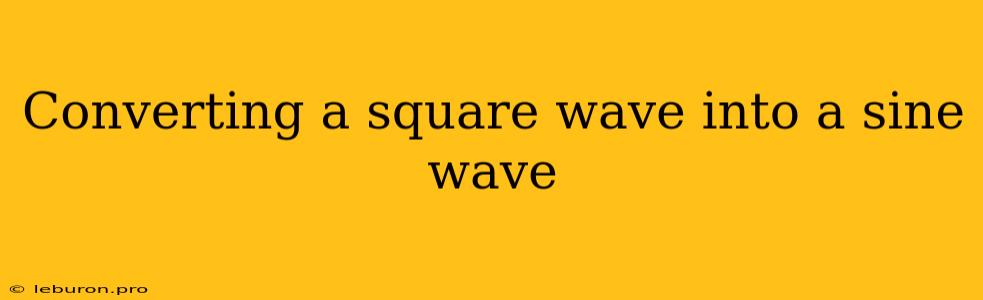 Converting a square wave into a sine wave

© leburon.pro